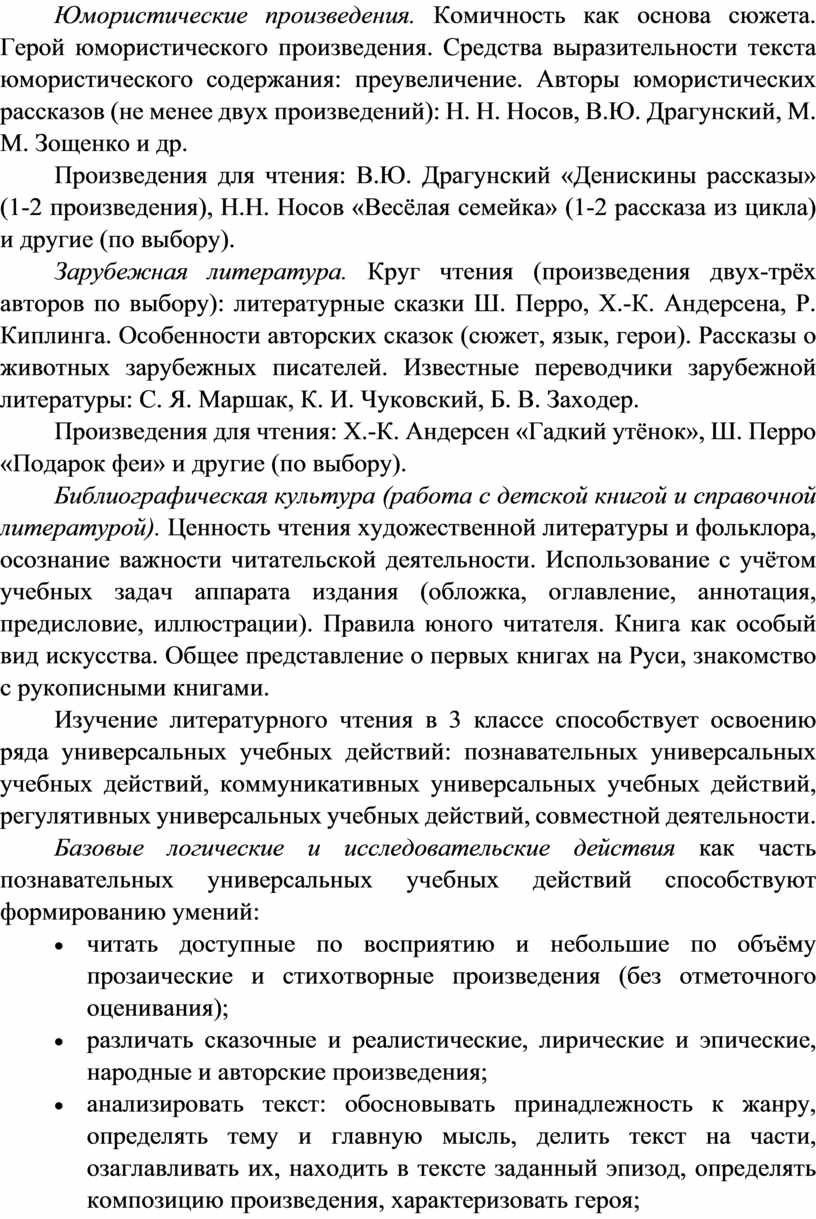 Юмористические произведения. Комичность как основа сюжета. Герой юмористического произведения. Средства выразительности текста юмористического содержания: преувеличение. Авторы юмористических рассказов (не менее двух произведений): Н. Н. Носов, В.Ю. Драгунский, М. М. Зощенко и др.

Произведения для чтения: В.Ю. Драгунский «Денискины рассказы» (1-2 произведения), Н.Н. Носов «Весёлая семейка» (1-2 рассказа из цикла) и другие (по выбору).

Зарубежная литература. Круг чтения (произведения двух-трёх авторов по выбору): литературные сказки Ш. Перро, Х.-К. Андерсена, Р. Киплинга. Особенности авторских сказок (сюжет, язык, герои). Рассказы о животных зарубежных писателей. Известные переводчики зарубежной литературы: С. Я. Маршак, К. И. Чуковский, Б. В. Заходер.

Произведения для чтения: Х.-К. Андерсен «Гадкий утёнок», Ш. Перро «Подарок феи» и другие (по выбору).

Библиографическая культура (работа с детской книгой и справочной литературой). Ценность чтения художественной литературы и фольклора, осознание важности читательской деятельности. Использование с учётом учебных задач аппарата издания (обложка, оглавление, аннотация, предисловие, иллюстрации). Правила юного читателя. Книга как особый вид искусства. Общее представление о первых книгах на Руси, знакомство с рукописными книгами.

Изучение литературного чтения в 3 классе способствует освоению ряда универсальных учебных действий: познавательных универсальных учебных действий, коммуникативных универсальных учебных действий, регулятивных универсальных учебных действий, совместной деятельности.

Базовые логические и исследовательские действия как часть познавательных универсальных учебных действий способствуют формированию умений:

• читать доступные по восприятию и небольшие по объёму прозаические и стихотворные произведения (без отметочного оценивания);
• различать сказочные и реалистические, лирические и эпические, народные и авторские произведения;
• анализировать текст: обосновывать принадлежность к жанру, определять тему и главную мысль, делить текст на части, озаглавливать их, находить в тексте заданный эпизод, определять композицию произведения, характеризовать героя;